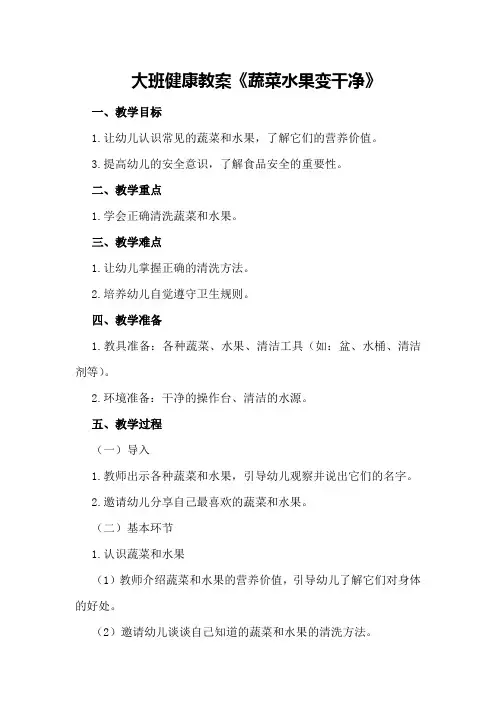 大班健康教案《蔬菜水果变干净》

一、教学目标

1.让幼儿认识常见的蔬菜和水果，了解它们的营养价值。

3.提高幼儿的安全意识，了解食品安全的重要性。

二、教学重点

1.学会正确清洗蔬菜和水果。

三、教学难点

1.让幼儿掌握正确的清洗方法。

2.培养幼儿自觉遵守卫生规则。

四、教学准备

1.教具准备：各种蔬菜、水果、清洁工具（如：盆、水桶、清洁剂等）。

2.环境准备：干净的操作台、清洁的水源。

五、教学过程

（一）导入

1.教师出示各种蔬菜和水果，引导幼儿观察并说出它们的名字。

2.邀请幼儿分享自己最喜欢的蔬菜和水果。

（二）基本环节

1.认识蔬菜和水果

（1）教师介绍蔬菜和水果的营养价值，引导幼儿了解它们对身体的好处。

（2）邀请幼儿谈谈自己知道的蔬菜和水果的清洗方法。